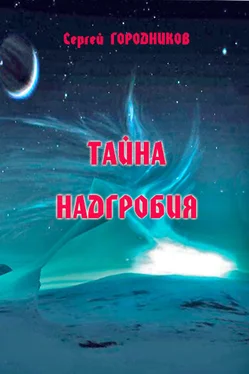 Сергей ГОРОДНИКОВ

ТАЙНА НАДГРОБИЯ